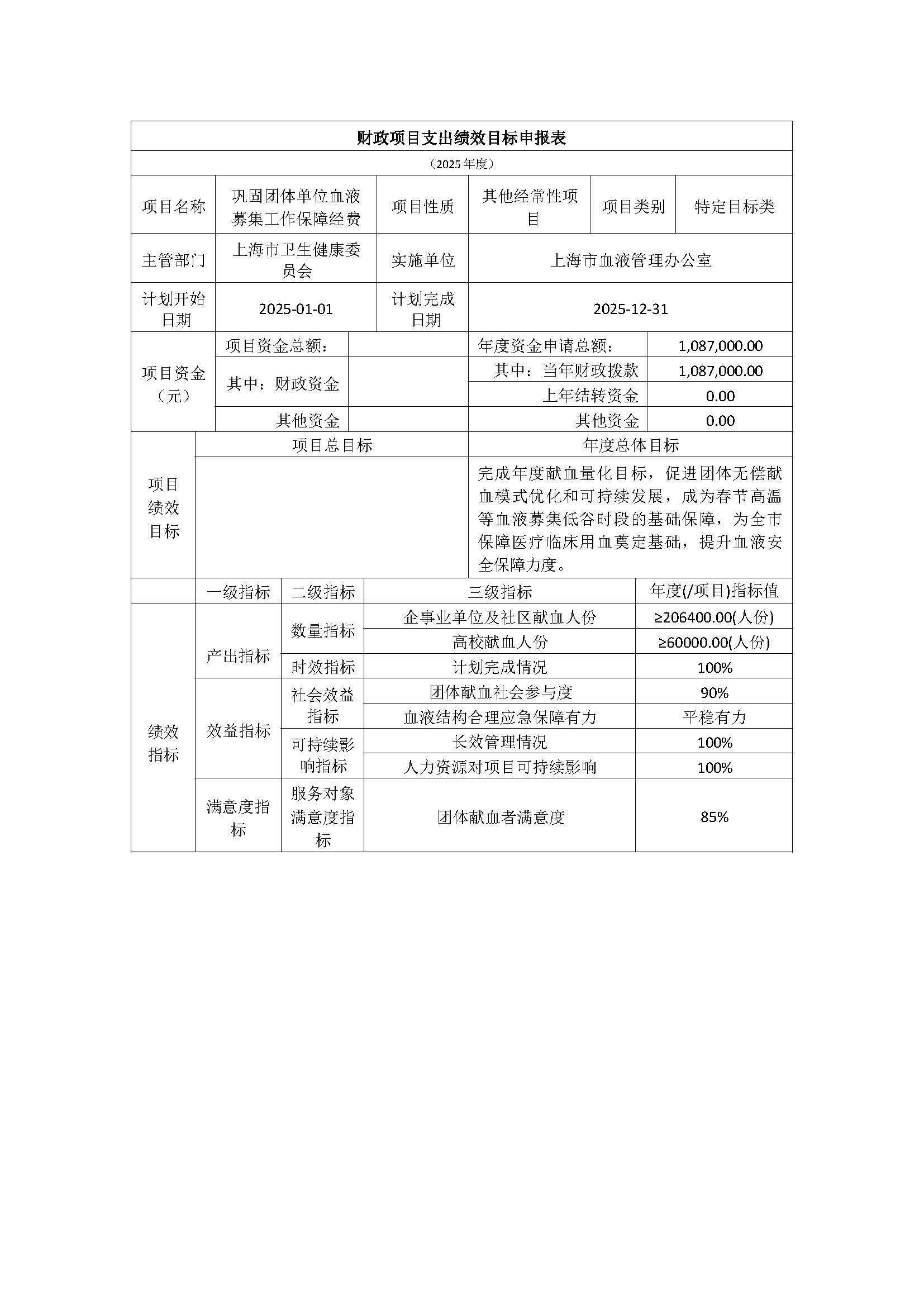 财政项目支出绩效目标申报表

（2025 年度）

| 项目名称 | 巩固团体单位血液募集工作保障经费 | 项目性质 | 其他经常性项目 | 项目类别 | 特定目标类 |
|---|---|---|---|---|---|
| 主管部门 | 上海市卫生健康委员会 | 实施单位 | 上海市血液管理办公室 | | |
| 计划开始日期 | 2025-01-01 | 计划完成日期 | 2025-12-31 | | |

| 项目资金（元） | 项目资金总额： | | 年度资金申请总额： | 1,087,000.00 |
|---|---|---|---|---|
| | 其中：财政资金 | | 其中：当年财政拨款 | 1,087,000.00 |
| | | | 上年结转资金 | 0.00 |
| | 其他资金 | | 其他资金 | 0.00 |

| 项目绩效目标 | 项目总目标 | 年度总体目标 |
|---|---|---|
| | | 完成年度献血量化目标，促进团体无偿献血模式优化和可持续发展，成为春节高温等血液募集低谷时段的基础保障，为全市保障医疗临床用血奠定基础，提升血液安全保障力度。 |

| | 一级指标 | 二级指标 | 三级指标 | 年度(/项目)指标值 |
|---|---|---|---|---|
| 绩效指标 | 产出指标 | 数量指标 | 企事业单位及社区献血人份 | ≥206400.00(人份) |
| | | | 高校献血人份 | ≥60000.00(人份) |
| | | 时效指标 | 计划完成情况 | 100% |
| | 效益指标 | 社会效益指标 | 团体献血社会参与度 | 90% |
| | | | 血液结构合理应急保障有力 | 平稳有力 |
| | | 可持续影响指标 | 长效管理情况 | 100% |
| | | | 人力资源对项目可持续影响 | 100% |
| | 满意度指标 | 服务对象满意度指标 | 团体献血者满意度 | 85% |